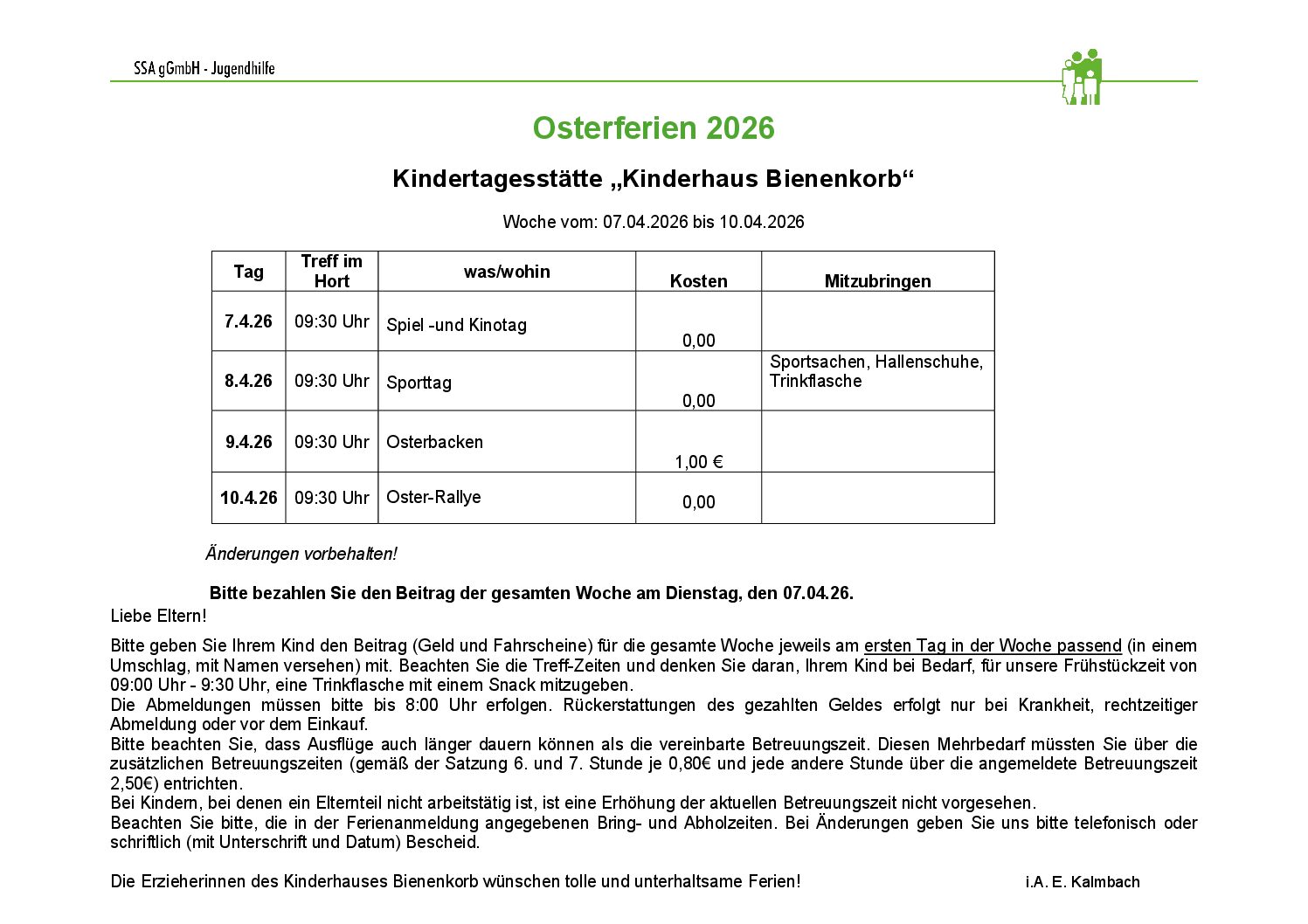 SSA gGmbH - Jugendhilfe

Osterferien 2026

Kindertagesstätte „Kinderhaus Bienenkorb“

Woche vom: 07.04.2026 bis 10.04.2026

| Tag | Treff im Hort | was/wohin | Kosten | Mitzubringen |
|---|---|---|---|---|
| 7.4.26 | 09:30 Uhr | Spiel -und Kinotag | 0,00 | |
| 8.4.26 | 09:30 Uhr | Sporttag | 0,00 | Sportsachen, Hallenschuhe, Trinkflasche |
| 9.4.26 | 09:30 Uhr | Osterbacken | 1,00 € | |
| 10.4.26 | 09:30 Uhr | Oster-Rallye | 0,00 | |

Änderungen vorbehalten!

Bitte bezahlen Sie den Beitrag der gesamten Woche am Dienstag, den 07.04.26.

Liebe Eltern!

Bitte geben Sie Ihrem Kind den Beitrag (Geld und Fahrscheine) für die gesamte Woche jeweils am ersten Tag in der Woche passend (in einem Umschlag, mit Namen versehen) mit. Beachten Sie die Treff-Zeiten und denken Sie daran, Ihrem Kind bei Bedarf, für unsere Frühstückzeit von 09:00 Uhr - 9:30 Uhr, eine Trinkflasche mit einem Snack mitzugeben.
Die Abmeldungen müssen bitte bis 8:00 Uhr erfolgen. Rückerstattungen des gezahlten Geldes erfolgt nur bei Krankheit, rechtzeitiger Abmeldung oder vor dem Einkauf.
Bitte beachten Sie, dass Ausflüge auch länger dauern können als die vereinbarte Betreuungszeit. Diesen Mehrbedarf müssten Sie über die zusätzlichen Betreuungszeiten (gemäß der Satzung 6. und 7. Stunde je 0,80€ und jede andere Stunde über die angemeldete Betreuungszeit 2,50€) entrichten.
Bei Kindern, bei denen ein Elternteil nicht arbeitstätig ist, ist eine Erhöhung der aktuellen Betreuungszeit nicht vorgesehen.
Beachten Sie bitte, die in der Ferienanmeldung angegebenen Bring- und Abholzeiten. Bei Änderungen geben Sie uns bitte telefonisch oder schriftlich (mit Unterschrift und Datum) Bescheid.

Die Erzieherinnen des Kinderhauses Bienenkorb wünschen tolle und unterhaltsame Ferien!

i.A. E. Kalmbach